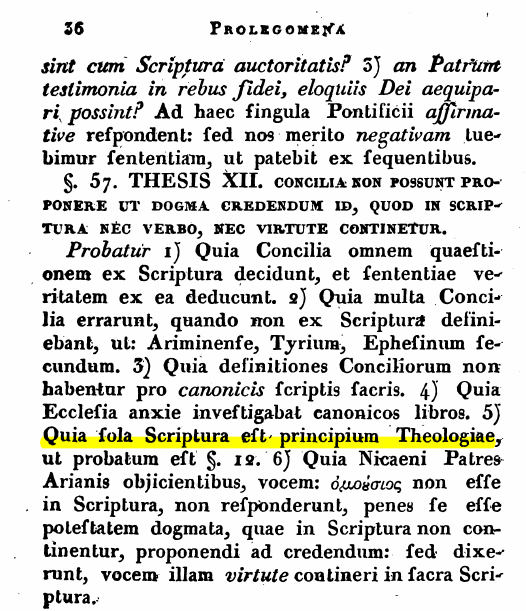 36 PROLEGOMENA

sint cum Scriptura auctoritatis? 3) an Patrum testimonia in rebus fidei, eloquiis Dei aequipari possint? Ad haec fingula Pontificii affirmative refpondent: fed nos merito negativam tuebimur fententiam, ut patebit ex fequentibus.

§. 57. THESIS XII. CONCILIA NON POSSUNT PROPONERE UT DOGMA CREDENDUM ID, QUOD IN SCRIPTURA NEC VERBO, NEC VIRTUTE CONTINETUR.

Probatur 1) Quia Concilia omnem quaeftionem ex Scriptura decidunt, et fententiae veritatem ex ea deducunt. 2) Quia multa Concilia errarunt, quando non ex Scriptura definiebant, ut: Ariminenfe, Tyrium, Ephefinum fecundum. 3) Quia definitiones Conciliorum non habentur pro canonicis fcriptis facris. 4) Quia Ecclefia anxie inveftigabat canonicos libros. 5) Quia fola Scriptura eft principium Theologiae, ut probatum eft §. 12. 6) Quia Nicaeni Patres Arianis objicientibus, vocem: ὁμοούσιος non effe in Scriptura, non refponderunt, penes fe effe poteftatem dogmata, quae in Scriptura non continentur, proponendi ad credendum: fed dixerunt, vocem illam virtute contineri in facra Scriptura.